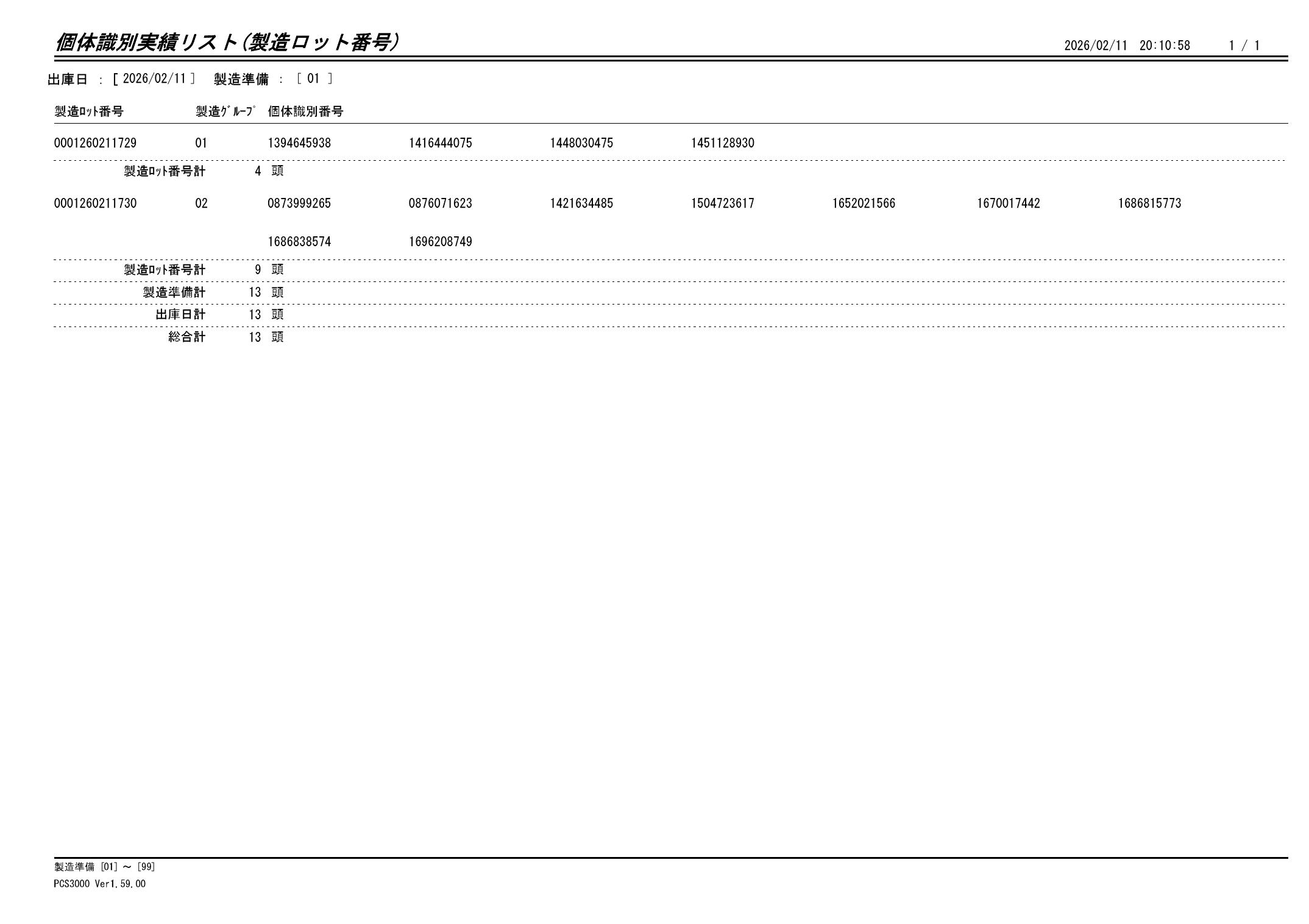 個体識別実績リスト(製造ロット番号)

2026/02/11 20:10:58 1 / 1

出庫日 : [ 2026/02/11 ] 製造準備 : [ 01 ]

| 製造ﾛｯﾄ番号 | 製造ｸﾞﾙｰﾌﾟ | 個体識別番号 | | | | | | |
|---|---|---|---|---|---|---|---|---|
| 0001260211729 | 01 | 1394645938 | 1416444075 | 1448030475 | 1451128930 | | | |
| 製造ﾛｯﾄ番号計 | 4 頭 | | | | | | | |
| 0001260211730 | 02 | 0873999265 | 0876071623 | 1421634485 | 1504723617 | 1652021566 | 1670017442 | 1686815773 |
| | | 1686838574 | 1696208749 | | | | | |
| 製造ﾛｯﾄ番号計 | 9 頭 | | | | | | | |
| 製造準備計 | 13 頭 | | | | | | | |
| 出庫日計 | 13 頭 | | | | | | | |
| 総合計 | 13 頭 | | | | | | | |

製造準備 [01] ~ [99]
PCS3000 Ver1.59.00